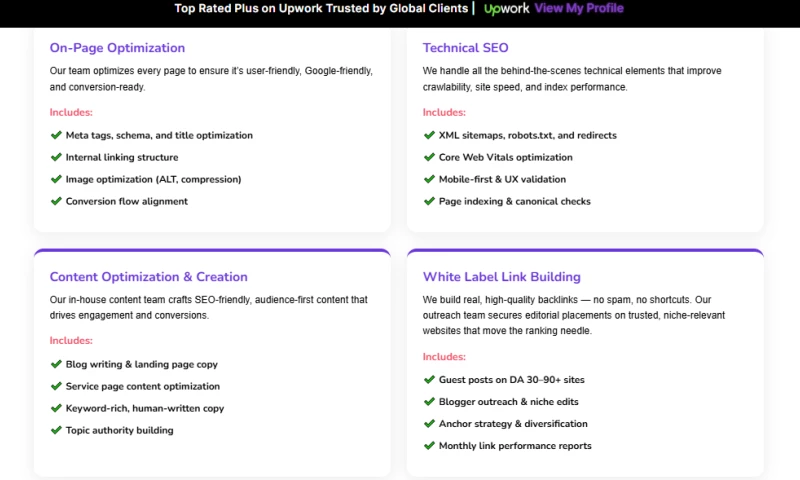 Top Rated Plus on Upwork Trusted by Global Clients | upwork View My Profile

On-Page Optimization

Our team optimizes every page to ensure it's user-friendly, Google-friendly, and conversion-ready.

Includes:

✔ Meta tags, schema, and title optimization
✔ Internal linking structure
✔ Image optimization (ALT, compression)
✔ Conversion flow alignment

Technical SEO

We handle all the behind-the-scenes technical elements that improve crawlability, site speed, and index performance.

Includes:

✔ XML sitemaps, robots.txt, and redirects
✔ Core Web Vitals optimization
✔ Mobile-first & UX validation
✔ Page indexing & canonical checks

Content Optimization & Creation

Our in-house content team crafts SEO-friendly, audience-first content that drives engagement and conversions.

Includes:

✔ Blog writing & landing page copy
✔ Service page content optimization
✔ Keyword-rich, human-written copy
✔ Topic authority building

White Label Link Building

We build real, high-quality backlinks — no spam, no shortcuts. Our outreach team secures editorial placements on trusted, niche-relevant websites that move the ranking needle.

Includes:

✔ Guest posts on DA 30–90+ sites
✔ Blogger outreach & niche edits
✔ Anchor strategy & diversification
✔ Monthly link performance reports